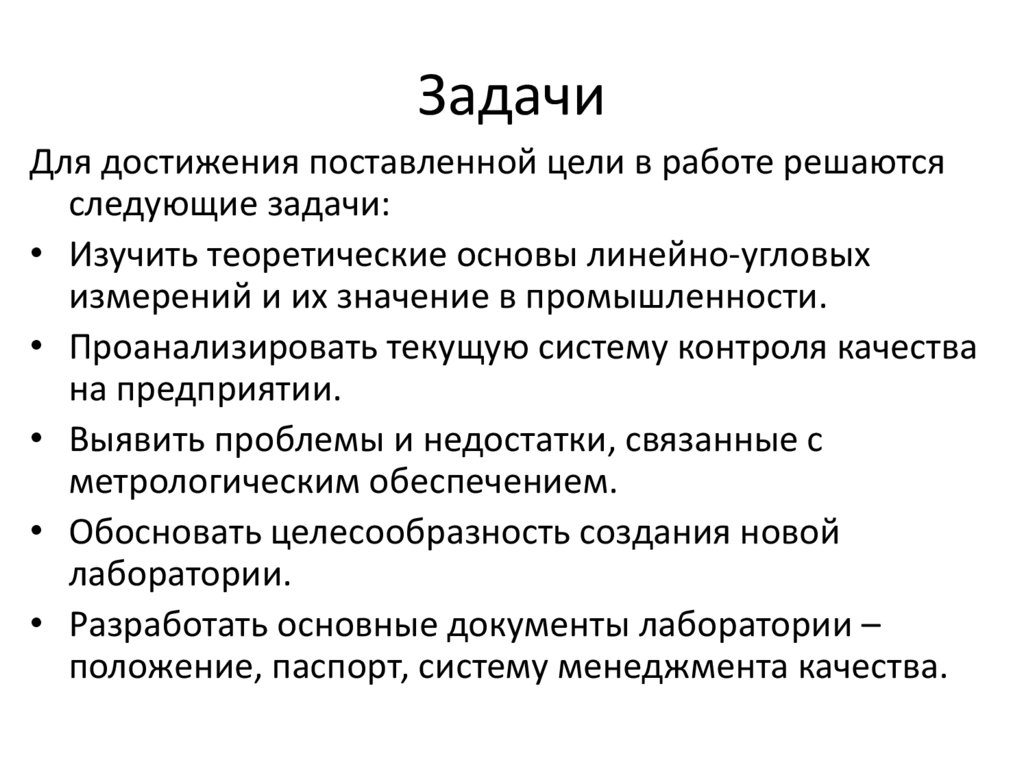 Задачи

Для достижения поставленной цели в работе решаются следующие задачи:

• Изучить теоретические основы линейно-угловых измерений и их значение в промышленности.
• Проанализировать текущую систему контроля качества на предприятии.
• Выявить проблемы и недостатки, связанные с метрологическим обеспечением.
• Обосновать целесообразность создания новой лаборатории.
• Разработать основные документы лаборатории – положение, паспорт, систему менеджмента качества.